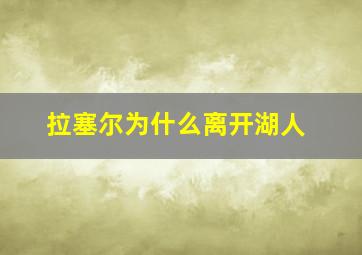 拉塞尔为什么离开湖人